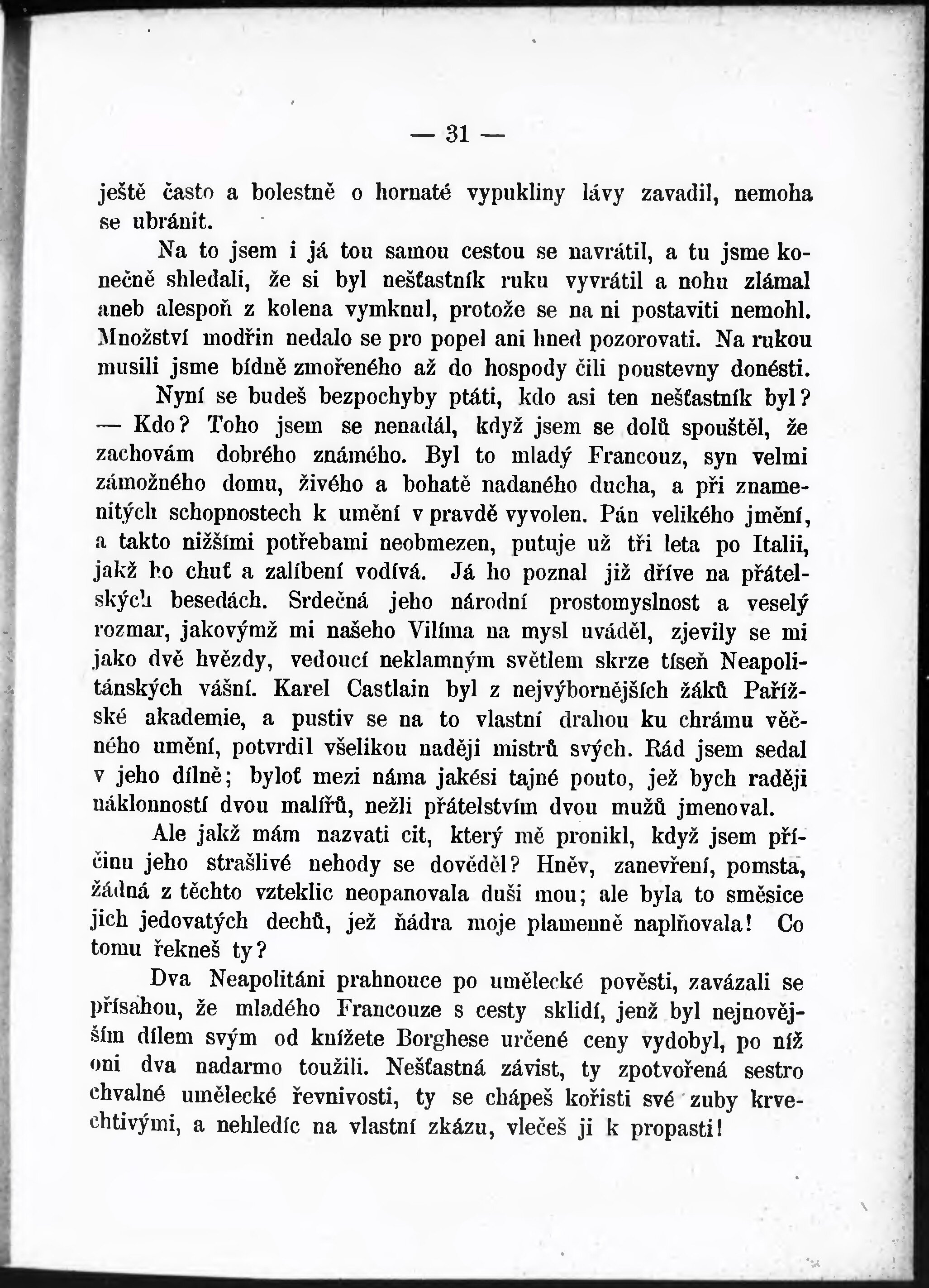 — 31 —

ještě často a bolestně o hornaté vypukliny lávy zavadil, nemoha se ubránit.

Na to jsem i já tou samou cestou se navrátil, a tu jsme konečně shledali, že si byl nešťastník ruku vyvrátil a nohu zlámal aneb alespoň z kolena vymknul, protože se na ni postaviti nemohl. Množství modřin nedalo se pro popel ani hned pozorovati. Na rukou musili jsme bídně zmořeného až do hospody čili poustevny donésti.

Nyní se budeš bezpochyby ptáti, kdo asi ten nešťastník byl? — Kdo? Toho jsem se nenadál, když jsem se dolů spouštěl, že zachovám dobrého známého. Byl to mladý Francouz, syn velmi zámožného domu, živého a bohatě nadaného ducha, a při znamenitých schopnostech k umění v pravdě vyvolen. Pán velikého jmění, a takto nižšími potřebami neobmezen, putuje už tři leta po Italii, jakž ho chuť a zalíbení vodívá. Já ho poznal již dříve na přátelských besedách. Srdečná jeho národní prostomyslnost a veselý rozmar, jakovýmž mi našeho Vilíma na mysl uváděl, zjevily se mi jako dvě hvězdy, vedoucí neklamným světlem skrze tíseň Neapolitánských vášní. Karel Castlain byl z nejvýbornějších žáků Pařížské akademie, a pustiv se na to vlastní drahou ku chrámu věčného umění, potvrdil všelikou naději mistrů svých. Rád jsem sedal v jeho dílně; byloť mezi náma jakési tajné pouto, jež bych raději náklonností dvou malířů, nežli přátelstvím dvou mužů jmenoval.

Ale jakž mám nazvati cit, který mě pronikl, když jsem příčinu jeho strašlivé nehody se dověděl? Hněv, zanevření, pomsta, žádná z těchto vzteklic neopanovala duši mou; ale byla to směsice jich jedovatých dechů, jež ňádra moje plamenně naplňovala! Co tomu řekneš ty?

Dva Neapolitáni prahnouce po umělecké pověsti, zavázali se přísahou, že mladého Francouze s cesty sklidí, jenž byl nejnovějším dílem svým od knížete Borghese určené ceny vydobyl, po níž oni dva nadarmo toužili. Nešťastná závist, ty zpotvořená sestro chvalné umělecké řevnivosti, ty se chápeš kořisti své zuby krvechtivými, a nehledíc na vlastní zkázu, vlečeš ji k propasti!